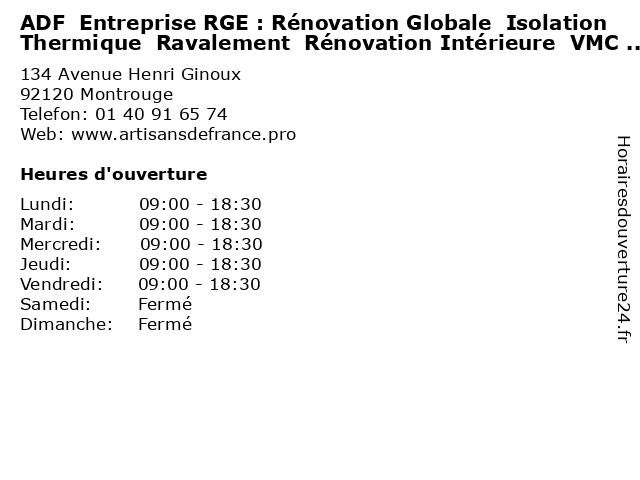 ADF Entreprise RGE : Rénovation Globale Isolation Thermique Ravalement Rénovation Intérieure VMC ..

134 Avenue Henri Ginoux
92120 Montrouge
Telefon: 01 40 91 65 74
Web: www.artisansdefrance.pro

Heures d'ouverture

Lundi: 09:00 - 18:30
Mardi: 09:00 - 18:30
Mercredi: 09:00 - 18:30
Jeudi: 09:00 - 18:30
Vendredi: 09:00 - 18:30
Samedi: Fermé
Dimanche: Fermé

Horairesdouverture24.fr